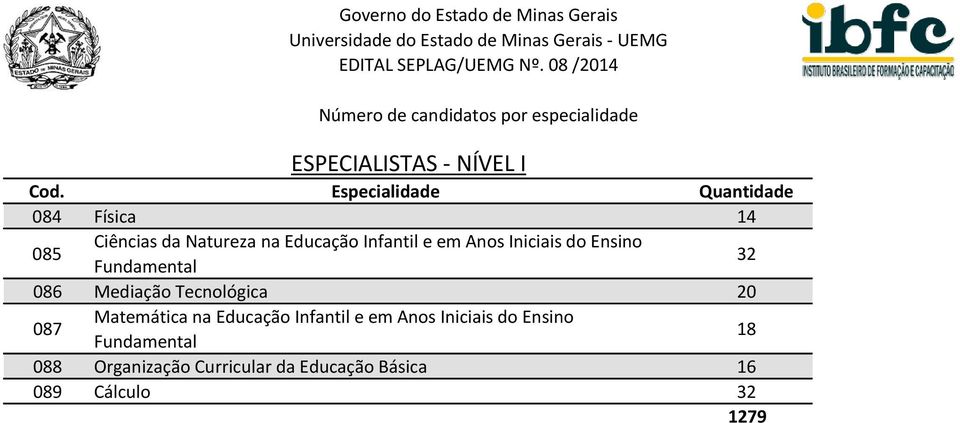 ESTADO DE MINAS GERAIS

Governo do Estado de Minas Gerais
Universidade do Estado de Minas Gerais - UEMG
EDITAL SEPLAG/UEMG Nº. 08 /2014

ibfc
INSTITUTO BRASILEIRO DE FORMAÇÃO E CAPACITAÇÃO

Número de candidatos por especialidade

ESPECIALISTAS - NÍVEL I

| Cod. | Especialidade | Quantidade |
|---|---|---|
| 084 | Física | 14 |
| 085 | Ciências da Natureza na Educação Infantil e em Anos Iniciais do Ensino Fundamental | 32 |
| 086 | Mediação Tecnológica | 20 |
| 087 | Matemática na Educação Infantil e em Anos Iniciais do Ensino Fundamental | 18 |
| 088 | Organização Curricular da Educação Básica | 16 |
| 089 | Cálculo | 32 |
| | | 1279 |